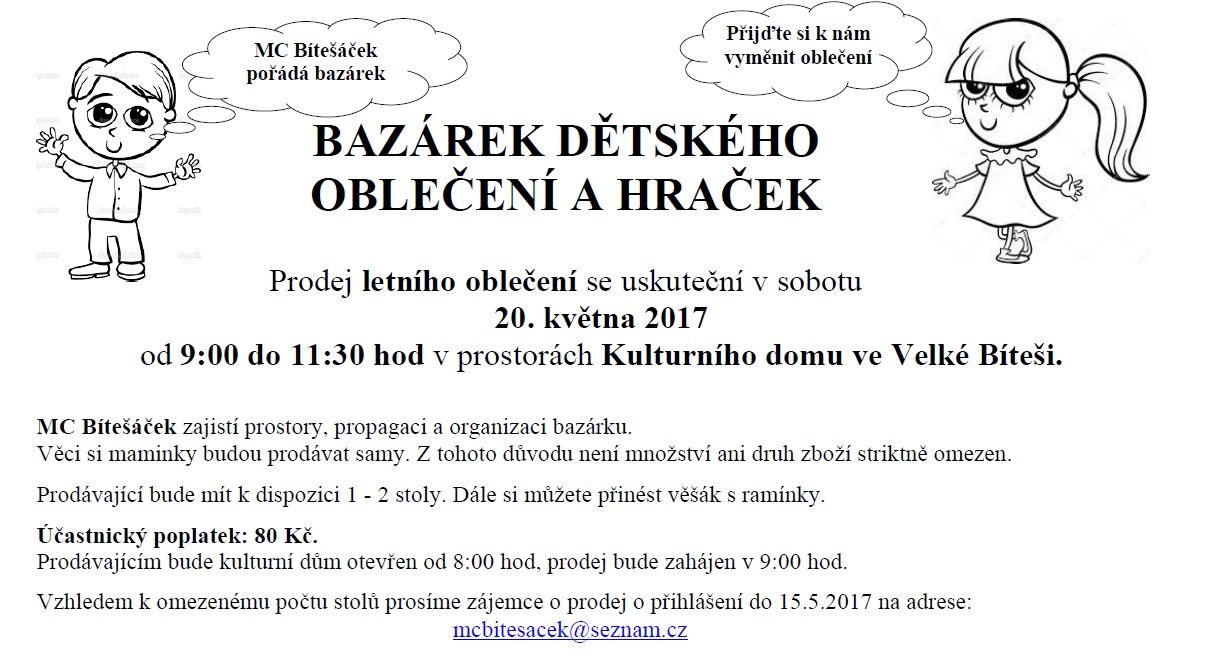 MC Bítešáček pořádá bazárek

Přijďte si k nám vyměnit oblečení

BAZÁREK DĚTSKÉHO OBLEČENÍ A HRAČEK

Prodej letního oblečení se uskuteční v sobotu
20. května 2017
od 9:00 do 11:30 hod v prostorách Kulturního domu ve Velké Bíteši.

MC Bítešáček zajistí prostory, propagaci a organizaci bazárku.
Věci si maminky budou prodávat samy. Z tohoto důvodu není množství ani druh zboží striktně omezen.

Prodávající bude mít k dispozici 1 - 2 stoly. Dále si můžete přinést věšák s ramínky.

Účastnický poplatek: 80 Kč.
Prodávajícím bude kulturní dům otevřen od 8:00 hod, prodej bude zahájen v 9:00 hod.

Vzhledem k omezenému počtu stolů prosíme zájemce o prodej o přihlášení do 15.5.2017 na adrese:
mcbitesacek@seznam.cz